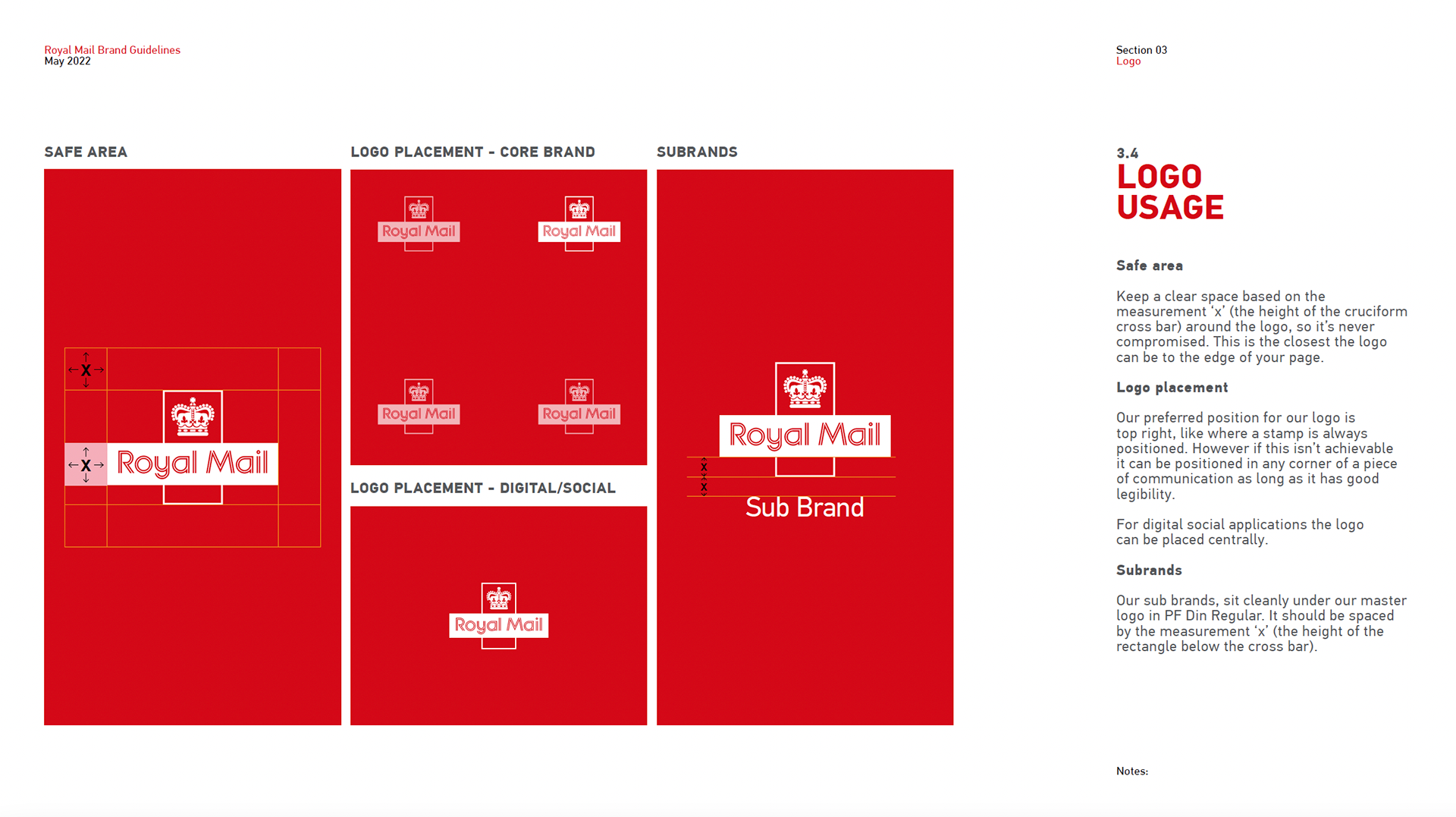 Royal Mail Brand Guidelines
May 2022

Section 03
Logo

SAFE AREA

X

X

Royal Mail

LOGO PLACEMENT - CORE BRAND

Royal Mail

Royal Mail

Royal Mail

Royal Mail

LOGO PLACEMENT - DIGITAL/SOCIAL

Royal Mail

SUBRANDS

Royal Mail

X

X

Sub Brand

3.4
LOGO
USAGE

Safe area

Keep a clear space based on the measurement 'x' (the height of the cruciform cross bar) around the logo, so it's never compromised. This is the closest the logo can be to the edge of your page.

Logo placement

Our preferred position for our logo is top right, like where a stamp is always positioned. However if this isn't achievable it can be positioned in any corner of a piece of communication as long as it has good legibility.

For digital social applications the logo can be placed centrally.

Subrands

Our sub brands, sit cleanly under our master logo in PF Din Regular. It should be spaced by the measurement 'x' (the height of the rectangle below the cross bar).

Notes: